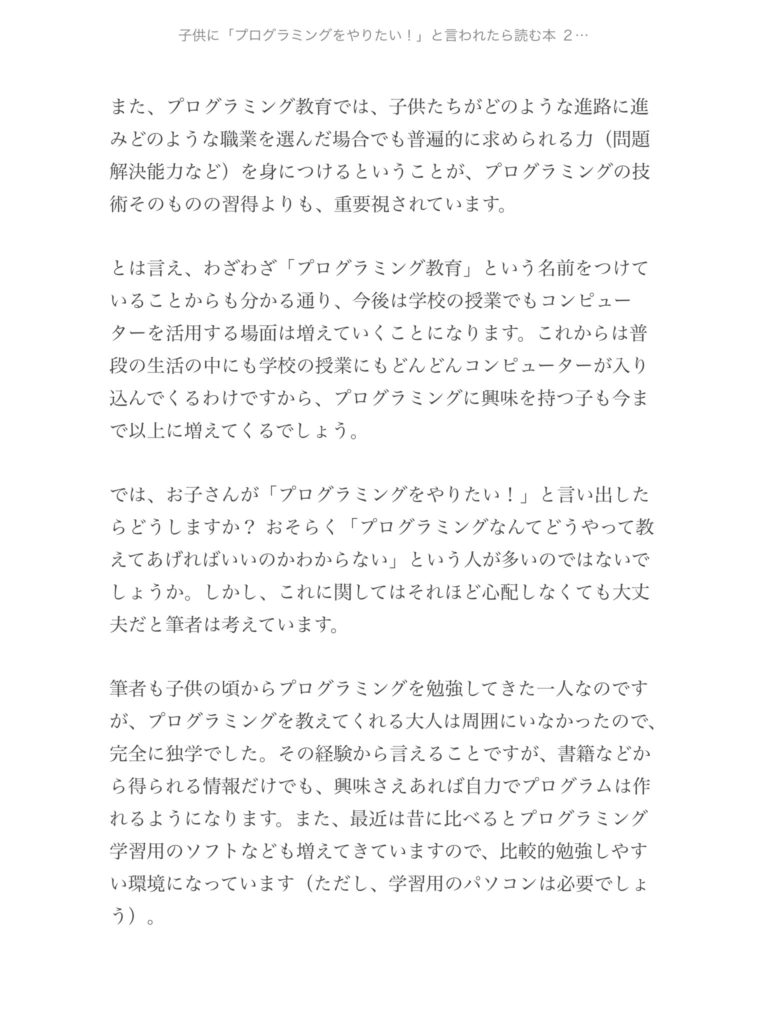 子供に「プログラミングをやりたい！」と言われたら読む本 2…

また、プログラミング教育では、子供たちがどのような進路に進みどのような職業を選んだ場合でも普遍的に求められる力（問題解決能力など）を身につけるということが、プログラミングの技術そのものの習得よりも、重要視されています。

とは言え、わざわざ「プログラミング教育」という名前をつけていることからも分かる通り、今後は学校の授業でもコンピューターを活用する場面は増えていくことになります。これからは普段の生活の中にも学校の授業にもどんどんコンピューターが入り込んでくるわけですから、プログラミングに興味を持つ子も今まで以上に増えてくるでしょう。

では、お子さんが「プログラミングをやりたい！」と言い出したらどうしますか？ おそらく「プログラミングなんてどうやって教えてあげればいいのかわからない」という人が多いのではないでしょうか。しかし、これに関してはそれほど心配しなくても大丈夫だと筆者は考えています。

筆者も子供の頃からプログラミングを勉強してきた一人なのですが、プログラミングを教えてくれる大人は周囲にいなかったので、完全に独学でした。その経験から言えることですが、書籍などから得られる情報だけでも、興味さえあれば自力でプログラムは作れるようになります。また、最近は昔に比べるとプログラミング学習用のソフトなども増えてきていますので、比較的勉強しやすい環境になっています（ただし、学習用のパソコンは必要でしょう）。